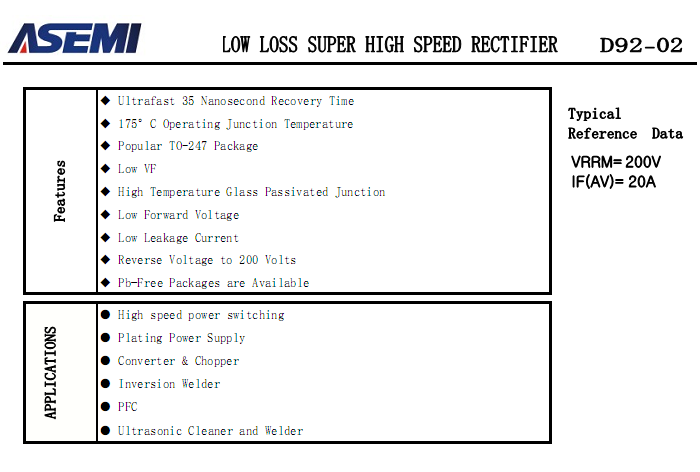 ASEMI LOW LOSS SUPER HIGH SPEED RECTIFIER D92-02

Features

◆ Ultrafast 35 Nanosecond Recovery Time
◆ 175° C Operating Junction Temperature
◆ Popular TO-247 Package
◆ Low VF
◆ High Temperature Glass Passivated Junction
◆ Low Forward Voltage
◆ Low Leakage Current
◆ Reverse Voltage to 200 Volts
◆ Pb-Free Packages are Available

APPLICATIONS

• High speed power switching
• Plating Power Supply
• Converter & Chopper
• Inversion Welder
• PFC
• Ultrasonic Cleaner and Welder

Typical
Reference Data

VRRM= 200V
IF(AV)= 20A